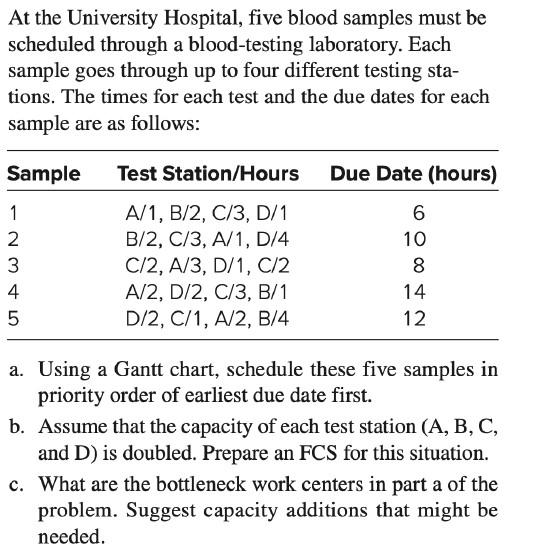 At the University Hospital, five blood samples must be scheduled through a blood-testing laboratory. Each sample goes through up to four different testing stations. The times for each test and the due dates for each sample are as follows:

| Sample | Test Station/Hours | Due Date (hours) |
|---|---|---|
| 1 | A/1, B/2, C/3, D/1 | 6 |
| 2 | B/2, C/3, A/1, D/4 | 10 |
| 3 | C/2, A/3, D/1, C/2 | 8 |
| 4 | A/2, D/2, C/3, B/1 | 14 |
| 5 | D/2, C/1, A/2, B/4 | 12 |

a. Using a Gantt chart, schedule these five samples in priority order of earliest due date first.

b. Assume that the capacity of each test station (A, B, C, and D) is doubled. Prepare an FCS for this situation.

c. What are the bottleneck work centers in part a of the problem. Suggest capacity additions that might be needed.